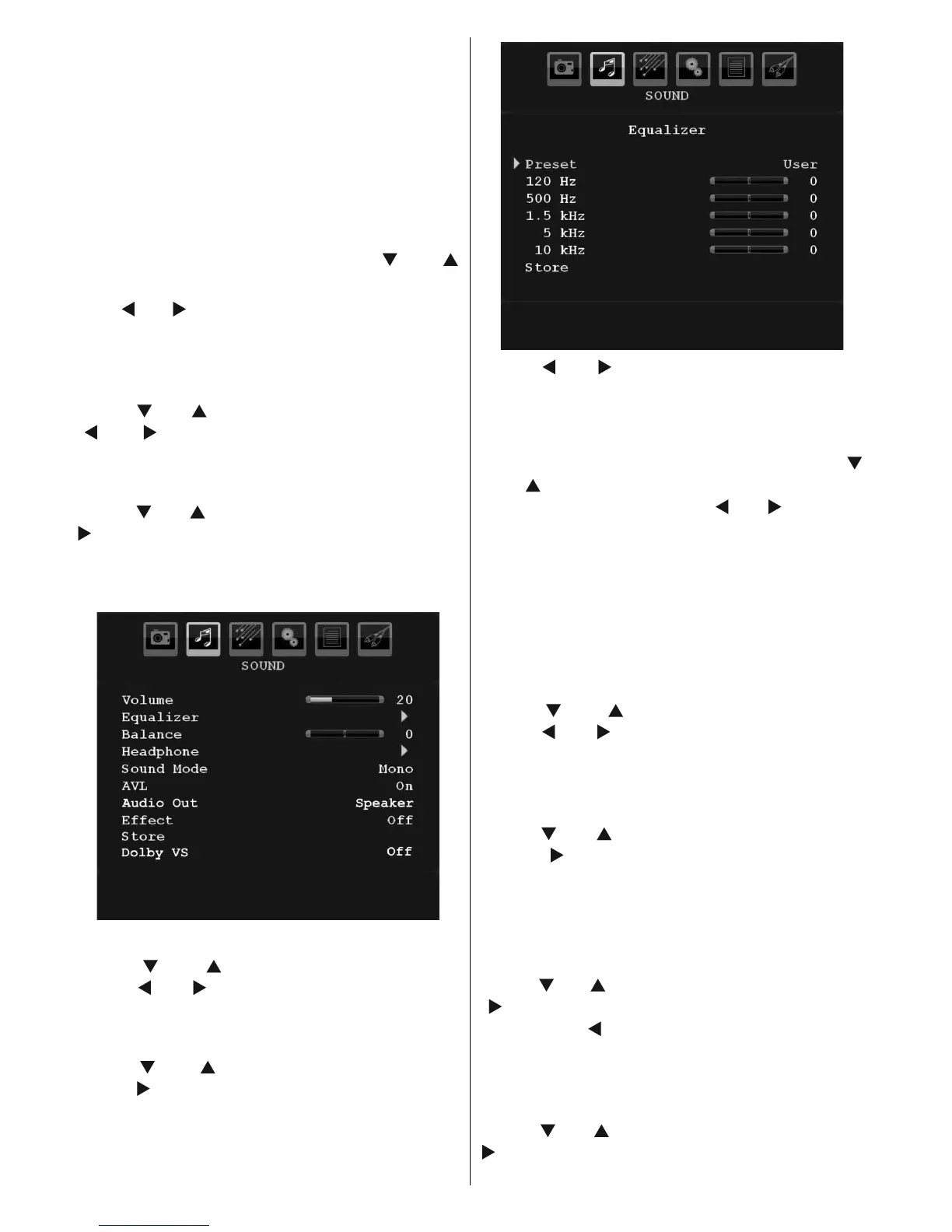 SOUND

Volume 20
Equalizer
Balance 0
Headphone
Sound Mode Mono
AVL On
Audio Out Speaker
Effect Off
Store
Dolby VS Off

SOUND

Equalizer

Preset User
120 Hz 0
500 Hz 0
1.5 kHz 0
5 kHz 0
10 kHz 0
Store